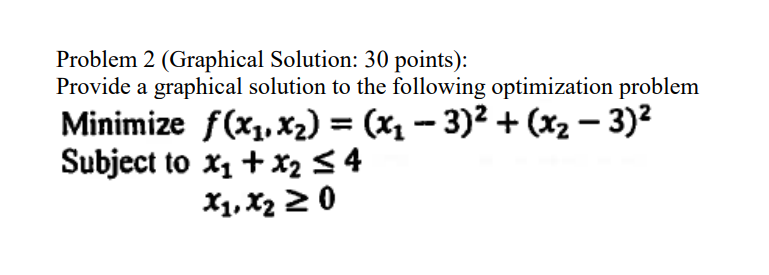 Problem 2 (Graphical Solution: 30 points):
Provide a graphical solution to the following optimization problem

Minimize $f(x_1, x_2) = (x_1 - 3)^2 + (x_2 - 3)^2$
Subject to $x_1 + x_2 \leq 4$
$x_1, x_2 \geq 0$